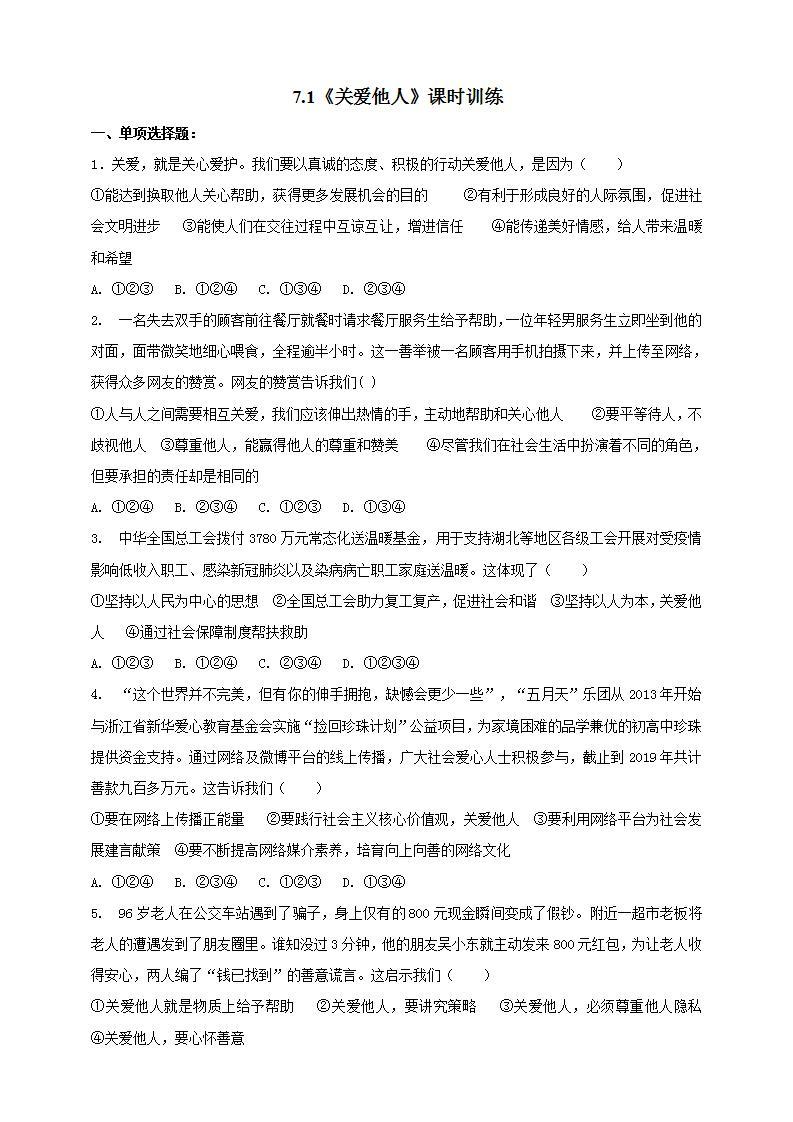 7.1《关爱他人》课时训练

一、单项选择题：

1．关爱，就是关心爱护。我们要以真诚的态度、积极的行动关爱他人，是因为（　　）

①能达到换取他人关心帮助，获得更多发展机会的目的　　②有利于形成良好的人际氛围，促进社会文明进步　③能使人们在交往过程中互谅互让，增进信任　　④能传递美好情感，给人带来温暖和希望

A. ①②③　B. ①②④　C. ①③④　D. ②③④

2.　一名失去双手的顾客前往餐厅就餐时请求餐厅服务生给予帮助，一位年轻男服务生立即坐到他的对面，面带微笑地细心喂食，全程逾半小时。这一善举被一名顾客用手机拍摄下来，并上传至网络，获得众多网友的赞赏。网友的赞赏告诉我们( )

①人与人之间需要相互关爱，我们应该伸出热情的手，主动地帮助和关心他人　　②要平等待人，不歧视他人　③尊重他人，能赢得他人的尊重和赞美　　④尽管我们在社会生活中扮演着不同的角色，但要承担的责任却是相同的

A. ①②④　B. ②③④　C. ①②③　D. ①③④

3.　中华全国总工会拨付 3780 万元常态化送温暖基金，用于支持湖北等地区各级工会开展对受疫情影响低收入职工、感染新冠肺炎以及染病病亡职工家庭送温暖。这体现了（　　）

①坚持以人民为中心的思想　②全国总工会助力复工复产，促进社会和谐　③坚持以人为本，关爱他人　④通过社会保障制度帮扶救助

A. ①②③　B. ①②④　C. ②③④　D. ①②③④

4.　“这个世界并不完美，但有你的伸手拥抱，缺憾会更少一些”，“五月天”乐团从 2013 年开始与浙江省新华爱心教育基金会实施“捡回珍珠计划”公益项目，为家境困难的品学兼优的初高中珍珠提供资金支持。通过网络及微博平台的线上传播，广大社会爱心人士积极参与，截止到 2019 年共计善款九百多万元。这告诉我们（　　）

①要在网络上传播正能量　　②要践行社会主义核心价值观，关爱他人　③要利用网络平台为社会发展建言献策　④要不断提高网络媒介素养，培育向上向善的网络文化

A. ①②④　B. ②③④　C. ①②③　D. ①③④

5.　96 岁老人在公交车站遇到了骗子，身上仅有的 800 元现金瞬间变成了假钞。附近一超市老板将老人的遭遇发到了朋友圈里。谁知没过 3 分钟，他的朋友吴小东就主动发来 800 元红包，为让老人收得安心，两人编了“钱已找到”的善意谎言。这启示我们（　　）

①关爱他人就是物质上给予帮助　②关爱他人，要讲究策略　③关爱他人，必须尊重他人隐私　④关爱他人，要心怀善意